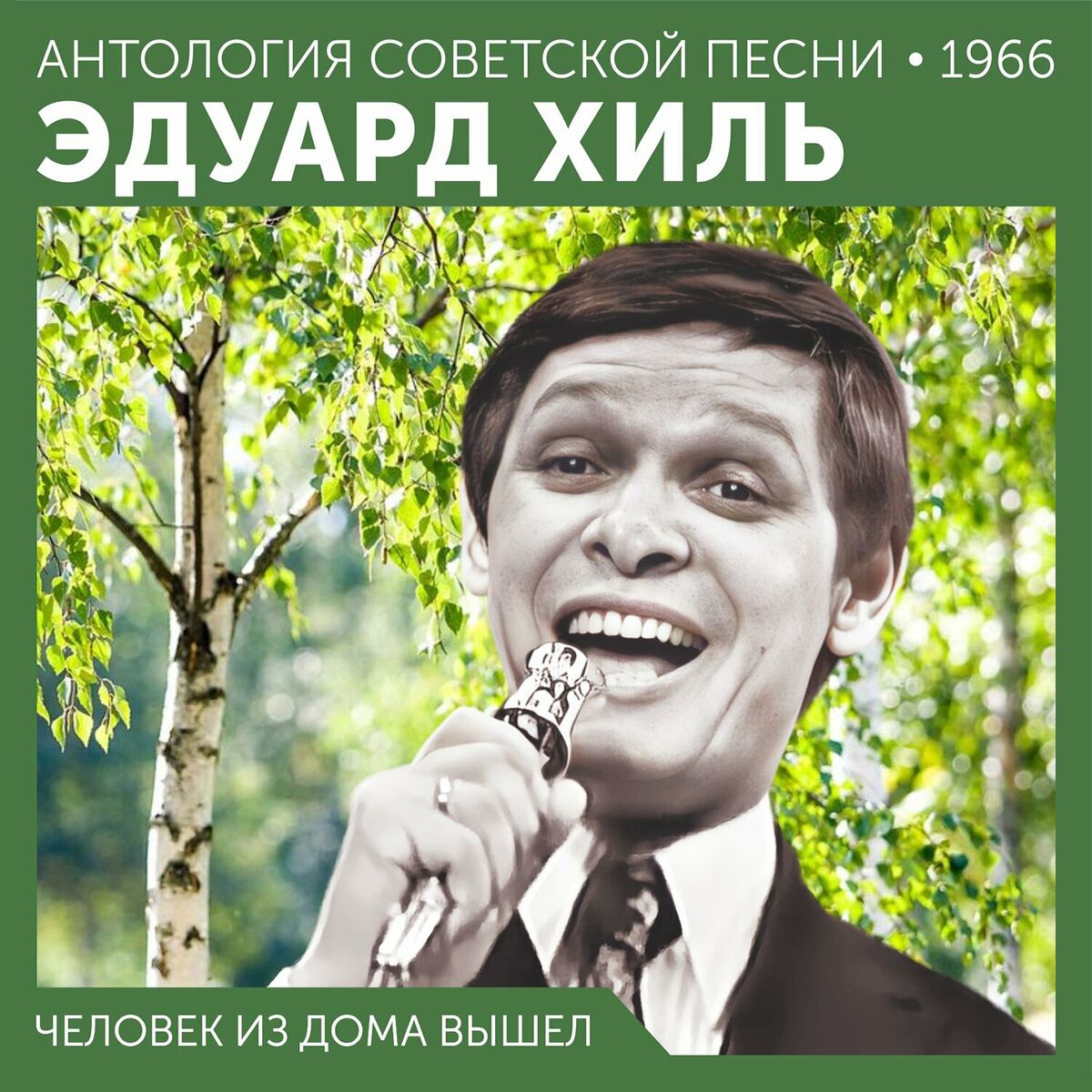 АНТОЛОГИЯ СОВЕТСКОЙ ПЕСНИ • 1966
ЭДУАРД ХИЛЬ

ЧЕЛОВЕК ИЗ ДОМА ВЫШЕЛ